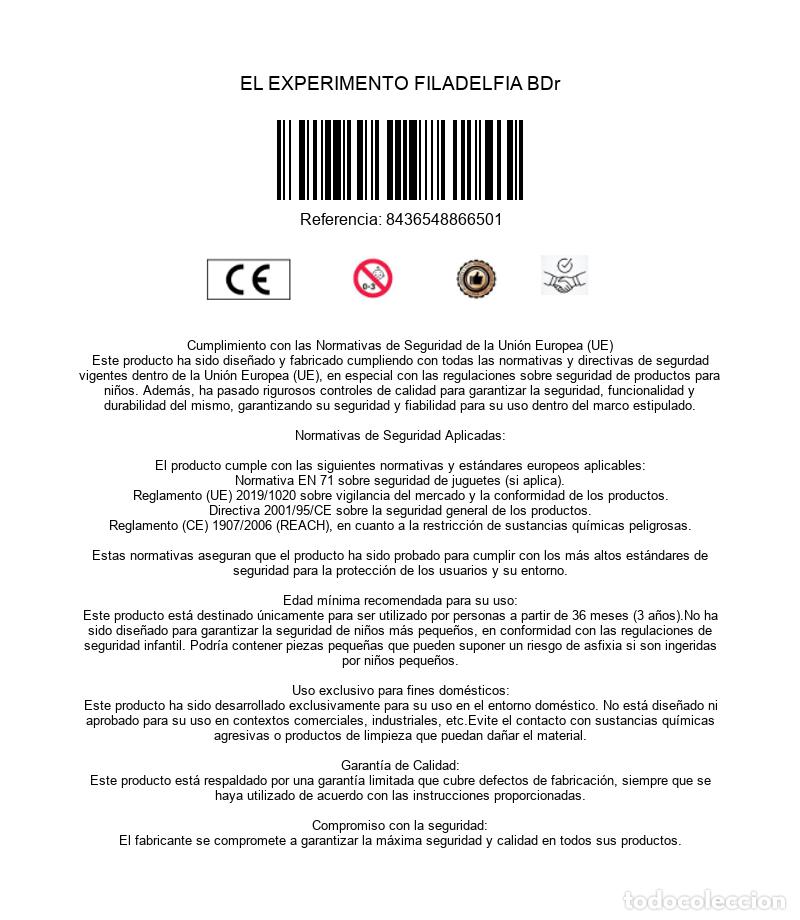 EL EXPERIMENTO FILADELFIA BDr

Referencia: 8436548866501

CE

0-3

Cumplimiento con las Normativas de Seguridad de la Unión Europea (UE)
Este producto ha sido diseñado y fabricado cumpliendo con todas las normativas y directivas de segurdad vigentes dentro de la Unión Europea (UE), en especial con las regulaciones sobre seguridad de productos para niños. Además, ha pasado rigurosos controles de calidad para garantizar la seguridad, funcionalidad y durabilidad del mismo, garantizando su seguridad y fiabilidad para su uso dentro del marco estipulado.

Normativas de Seguridad Aplicadas:

El producto cumple con las siguientes normativas y estándares europeos aplicables:
Normativa EN 71 sobre seguridad de juguetes (si aplica).
Reglamento (UE) 2019/1020 sobre vigilancia del mercado y la conformidad de los productos.
Directiva 2001/95/CE sobre la seguridad general de los productos.
Reglamento (CE) 1907/2006 (REACH), en cuanto a la restricción de sustancias químicas peligrosas.

Estas normativas aseguran que el producto ha sido probado para cumplir con los más altos estándares de seguridad para la protección de los usuarios y su entorno.

Edad mínima recomendada para su uso:
Este producto está destinado únicamente para ser utilizado por personas a partir de 36 meses (3 años).No ha sido diseñado para garantizar la seguridad de niños más pequeños, en conformidad con las regulaciones de seguridad infantil. Podría contener piezas pequeñas que pueden suponer un riesgo de asfixia si son ingeridas por niños pequeños.

Uso exclusivo para fines domésticos:
Este producto ha sido desarrollado exclusivamente para su uso en el entorno doméstico. No está diseñado ni aprobado para su uso en contextos comerciales, industriales, etc.Evite el contacto con sustancias químicas agresivas o productos de limpieza que puedan dañar el material.

Garantía de Calidad:
Este producto está respaldado por una garantía limitada que cubre defectos de fabricación, siempre que se haya utilizado de acuerdo con las instrucciones proporcionadas.

Compromiso con la seguridad:
El fabricante se compromete a garantizar la máxima seguridad y calidad en todos sus productos.

todocoleccion